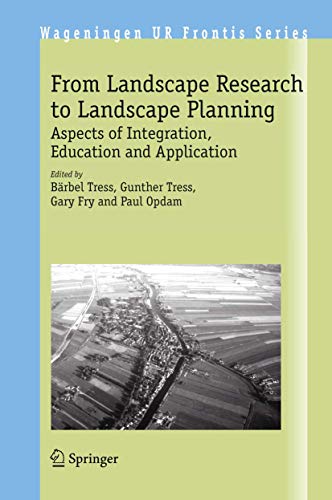 Wageningen UR Frontis Series

From Landscape Research to Landscape Planning

Aspects of Integration, Education and Application

Edited by
Bärbel Tress, Gunther Tress, Gary Fry and Paul Opdam

Springer